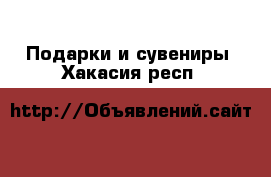 Подарки и сувениры Хакасия респ

http://Объявлений.сайт